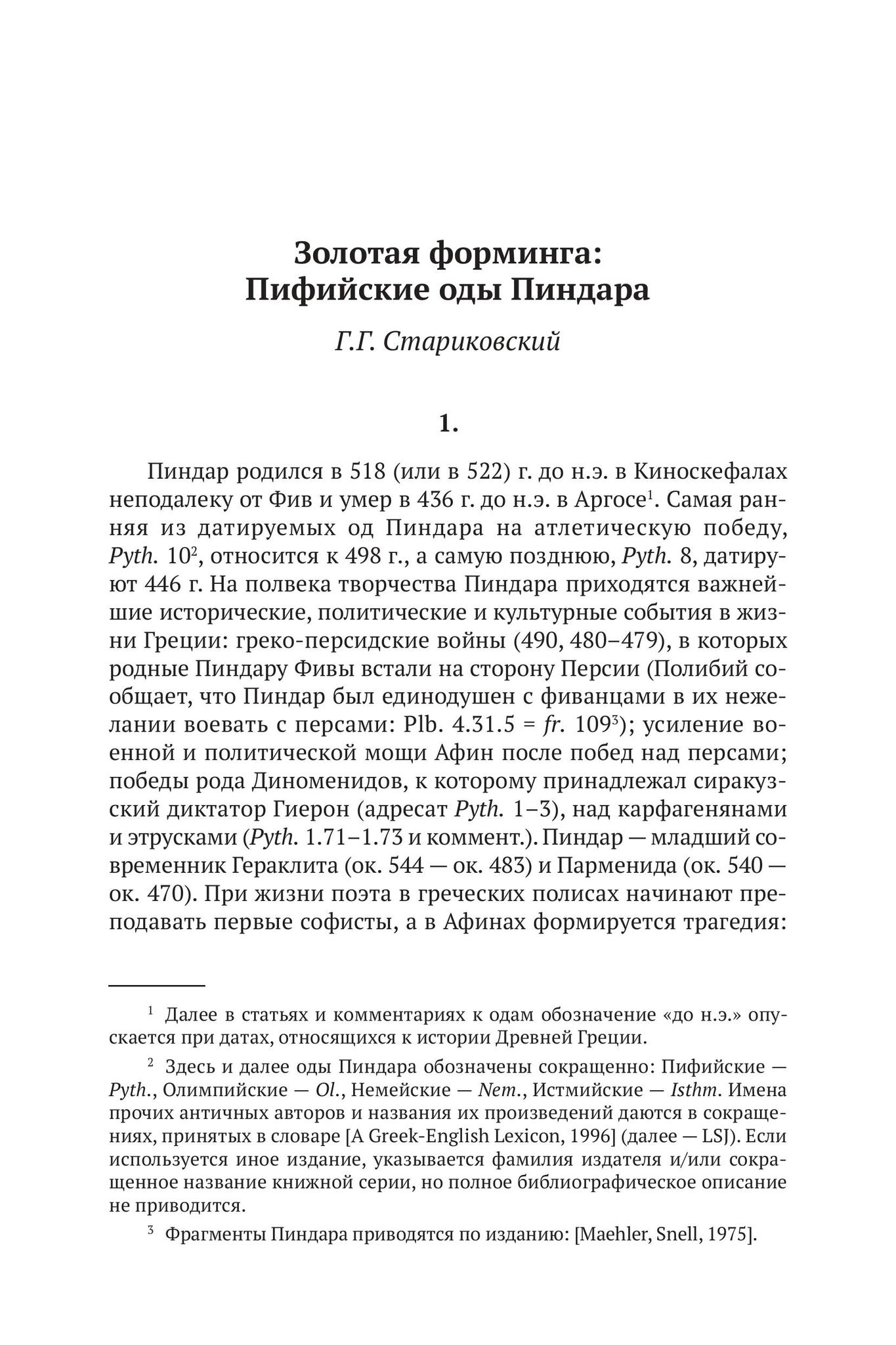 Золотая форминга:
Пифийские оды Пиндара

Г.Г. Стариковский

1.

Пиндар родился в 518 (или в 522) г. до н.э. в Киноскефалах неподалеку от Фив и умер в 436 г. до н.э. в Аргосе$^1$. Самая ранняя из датируемых од Пиндара на атлетическую победу, Pyth. 10$^2$, относится к 498 г., а самую позднюю, Pyth. 8, датируют 446 г. На полвека творчества Пиндара приходятся важнейшие исторические, политические и культурные события в жизни Греции: греко-персидские войны (490, 480–479), в которых родные Пиндару Фивы встали на сторону Персии (Полибий сообщает, что Пиндар был единодушен с фиванцами в их нежелании воевать с персами: Plb. 4.31.5 = fr. 109$^3$); усиление военной и политической мощи Афин после побед над персами; победы рода Диноменидов, к которому принадлежал сиракузский диктатор Гиерон (адресат Pyth. 1–3), над карфагенянами и этрусками (Pyth. 1.71–1.73 и коммент.). Пиндар — младший современник Гераклита (ок. 544 — ок. 483) и Парменида (ок. 540 — ок. 470). При жизни поэта в греческих полисах начинают преподавать первые софисты, а в Афинах формируется трагедия:

$^1$ Далее в статьях и комментариях к одам обозначение «до н.э.» опускается при датах, относящихся к истории Древней Греции.

$^2$ Здесь и далее оды Пиндара обозначены сокращенно: Пифийские — Pyth., Олимпийские — Ol., Немейские — Nem., Истмийские — Isthm. Имена прочих античных авторов и названия их произведений даются в сокращениях, принятых в словаре [A Greek-English Lexicon, 1996] (далее — LSJ). Если используется иное издание, указывается фамилия издателя и/или сокращенное название книжной серии, но полное библиографическое описание не приводится.

$^3$ Фрагменты Пиндара приводятся по изданию: [Maehler, Snell, 1975].